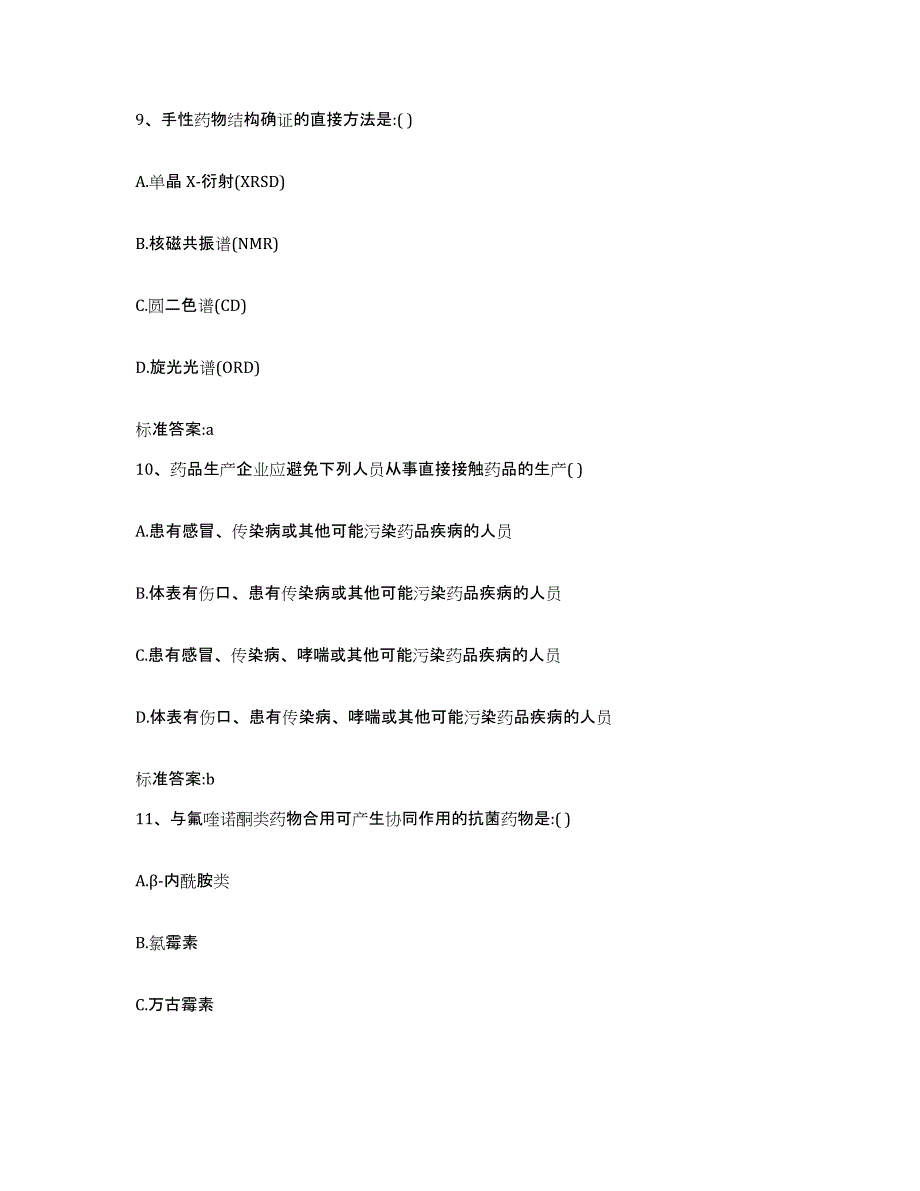 9、手性药物结构确证的直接方法是:( )

A.单晶 X-衍射(XRSD)

B.核磁共振谱(NMR)

C.圆二色谱(CD)

D.旋光光谱(ORD)

标准答案:a

10、药品生产企业应避免下列人员从事直接接触药品的生产( )

A.患有感冒、传染病或其他可能污染药品疾病的人员

B.体表有伤口、患有传染病或其他可能污染药品疾病的人员

C.患有感冒、传染病、哮喘或其他可能污染药品疾病的人员

D.体表有伤口、患有传染病、哮喘或其他可能污染药品疾病的人员

标准答案:b

11、与氟喹诺酮类药物合用可产生协同作用的抗菌药物是:( )

A.β-内酰胺类

B.氯霉素

C.万古霉素